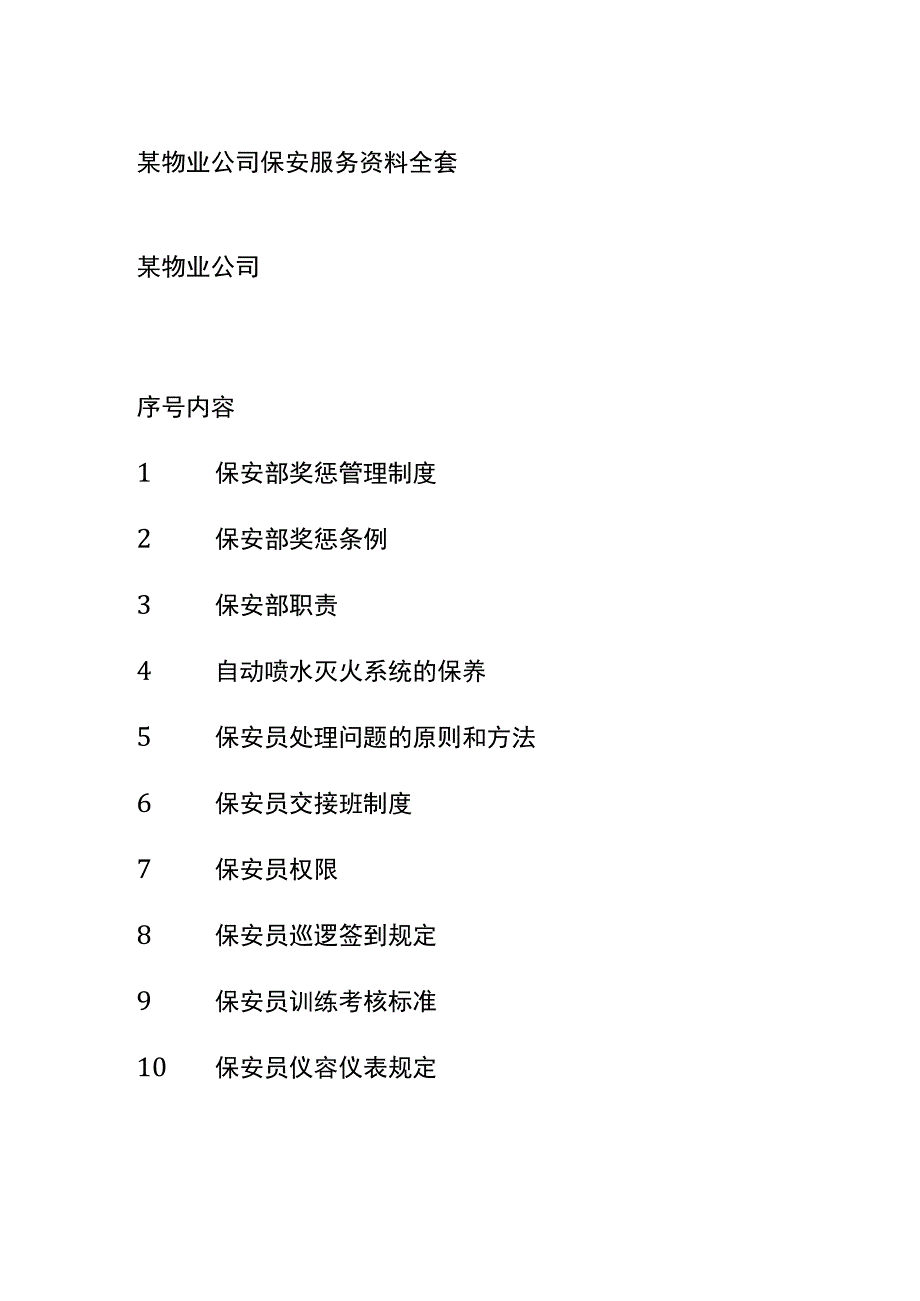 某物业公司保安服务资料全套

某物业公司

序号内容

1 保安部奖惩管理制度

2 保安部奖惩条例

3 保安部职责

4 自动喷水灭火系统的保养

5 保安员处理问题的原则和方法

6 保安员交接班制度

7 保安员权限

8 保安员巡逻签到规定

9 保安员训练考核标准

10 保安员仪容仪表规定